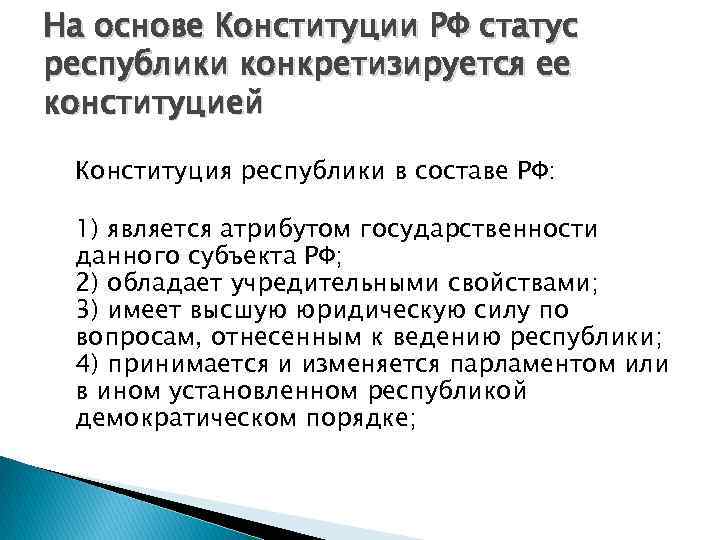 На основе Конституции РФ статус республики конкретизируется ее конституцией

Конституция республики в составе РФ:

1) является атрибутом государственности данного субъекта РФ;
2) обладает учредительными свойствами;
3) имеет высшую юридическую силу по вопросам, отнесенным к ведению республики;
4) принимается и изменяется парламентом или в ином установленном республикой демократическом порядке;